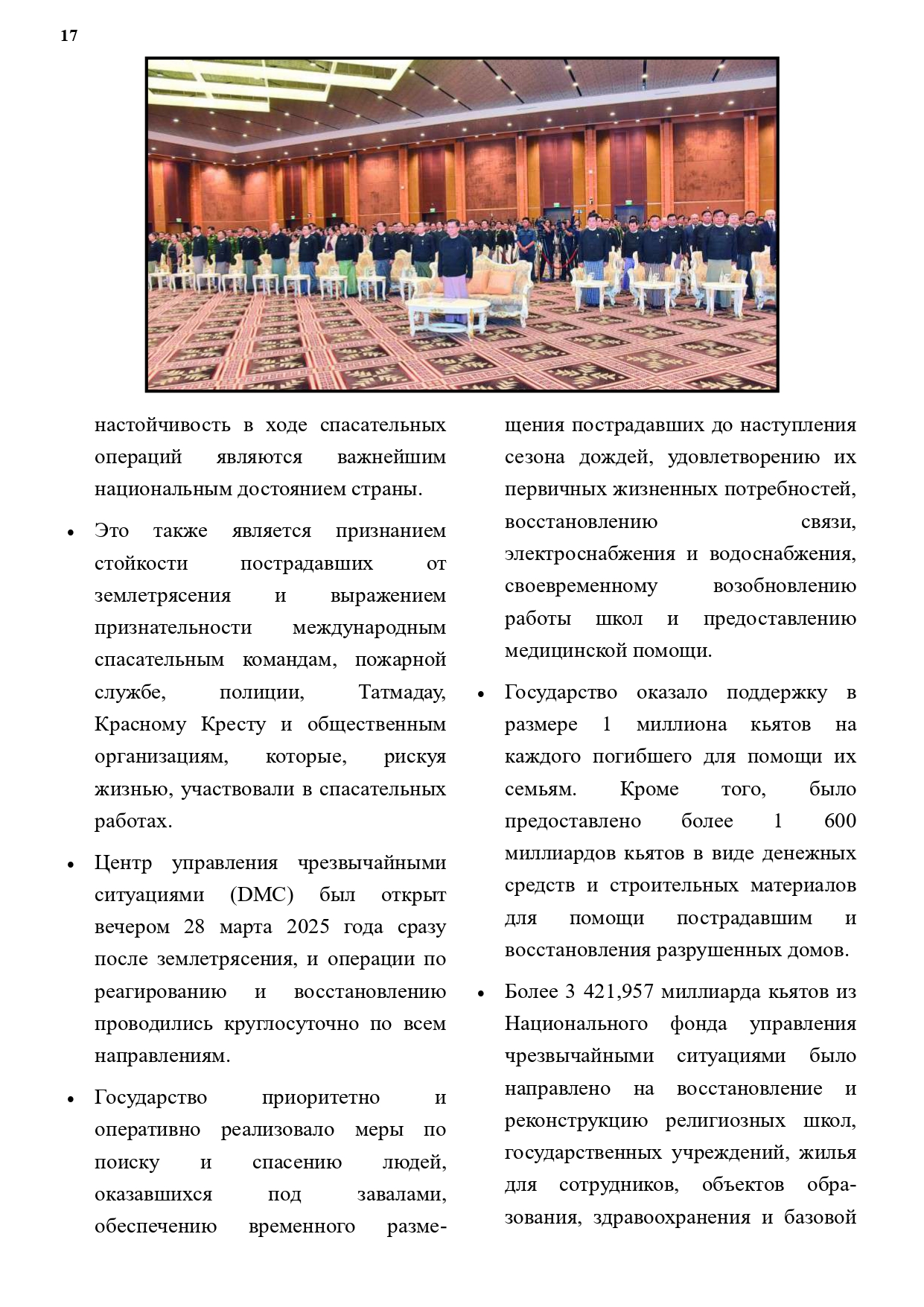 17

настойчивость в ходе спасательных операций являются важнейшим национальным достоянием страны.

• Это также является признанием стойкости пострадавших от землетрясения и выражением признательности международным спасательным командам, пожарной службе, полиции, Татмадау, Красному Кресту и общественным организациям, которые, рискуя жизнью, участвовали в спасательных работах.

• Центр управления чрезвычайными ситуациями (DMC) был открыт вечером 28 марта 2025 года сразу после землетрясения, и операции по реагированию и восстановлению проводились круглосуточно по всем направлениям.

• Государство приоритетно и оперативно реализовало меры по поиску и спасению людей, оказавшихся под завалами, обеспечению временного размещения пострадавших до наступления сезона дождей, удовлетворению их первичных жизненных потребностей, восстановлению связи, электроснабжения и водоснабжения, своевременному возобновлению работы школ и предоставлению медицинской помощи.

• Государство оказало поддержку в размере 1 миллиона кьятов на каждого погибшего для помощи их семьям. Кроме того, было предоставлено более 1 600 миллиардов кьятов в виде денежных средств и строительных материалов для помощи пострадавшим и восстановления разрушенных домов.

• Более 3 421,957 миллиарда кьятов из Национального фонда управления чрезвычайными ситуациями было направлено на восстановление и реконструкцию религиозных школ, государственных учреждений, жилья для сотрудников, объектов образования, здравоохранения и базовой